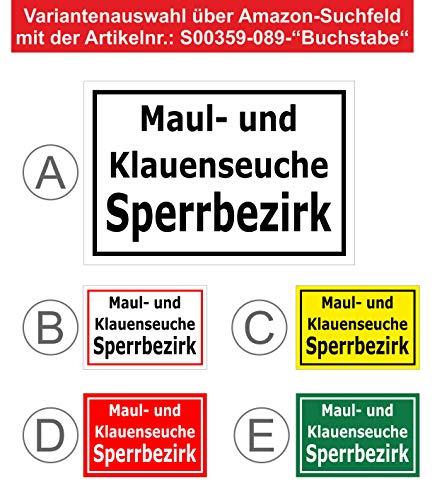 Variantenauswahl über Amazon-Suchfeld mit der Artikelnr.: S00359-089-“Buchstabe“

A

Maul- und
Klauenseuche
Sperrbezirk

B

Maul- und
Klauenseuche
Sperrbezirk

C

Maul- und
Klauenseuche
Sperrbezirk

D

Maul- und
Klauenseuche
Sperrbezirk

E

Maul- und
Klauenseuche
Sperrbezirk